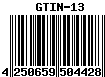 GTIN-13

4 250659 504428